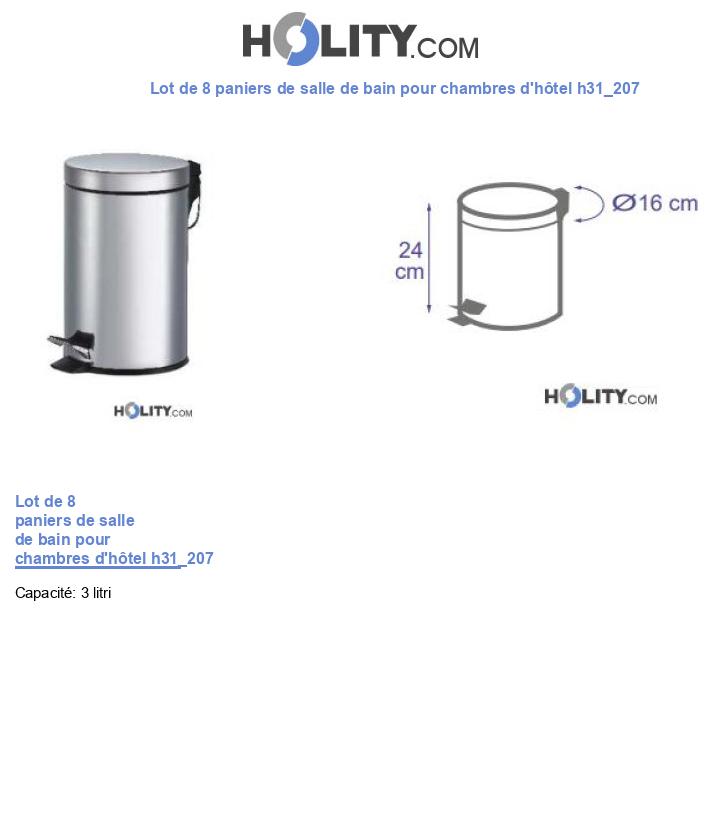 HOLITY.COM

Lot de 8 paniers de salle de bain pour chambres d'hôtel h31_207

HOLITY.COM

24 cm

Ø16 cm

HOLITY.COM

Lot de 8 paniers de salle de bain pour chambres d'hôtel h31_207

Capacité: 3 litri